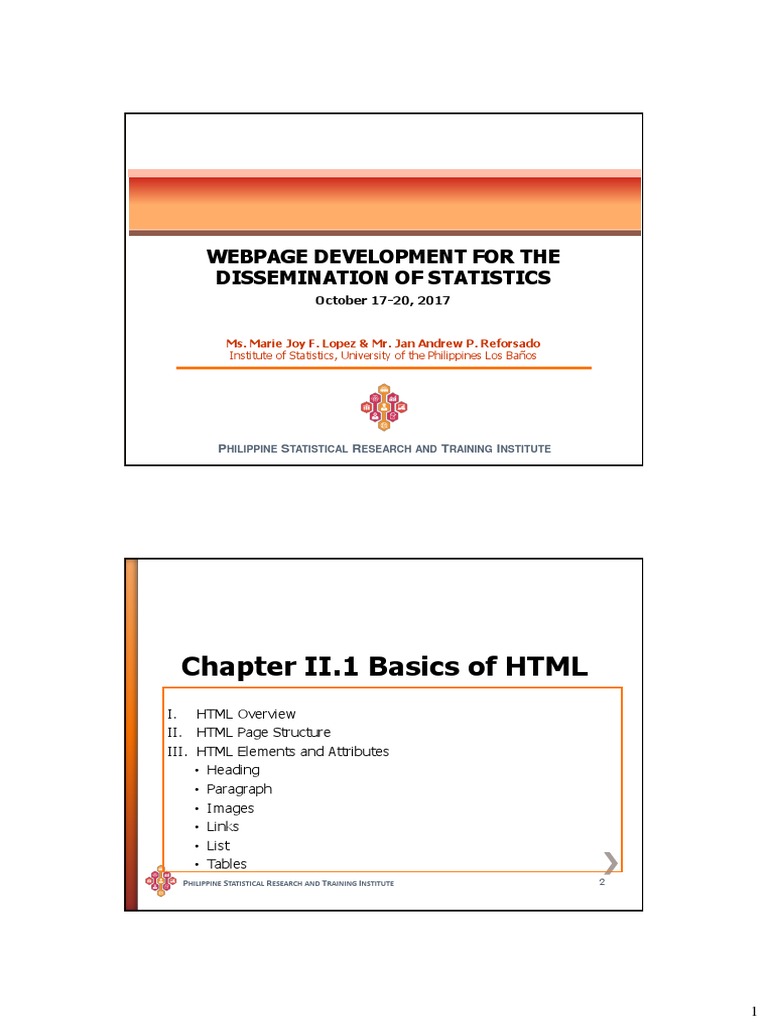 WEBPAGE DEVELOPMENT FOR THE DISSEMINATION OF STATISTICS

October 17-20, 2017

Ms. Marie Joy F. Lopez & Mr. Jan Andrew P. Reforsado
Institute of Statistics, University of the Philippines Los Baños

PHILIPPINE STATISTICAL RESEARCH AND TRAINING INSTITUTE

Chapter II.1 Basics of HTML

I. HTML Overview
II. HTML Page Structure
III. HTML Elements and Attributes
• Heading
• Paragraph
• Images
• Links
• List
• Tables

PHILIPPINE STATISTICAL RESEARCH AND TRAINING INSTITUTE

2

1